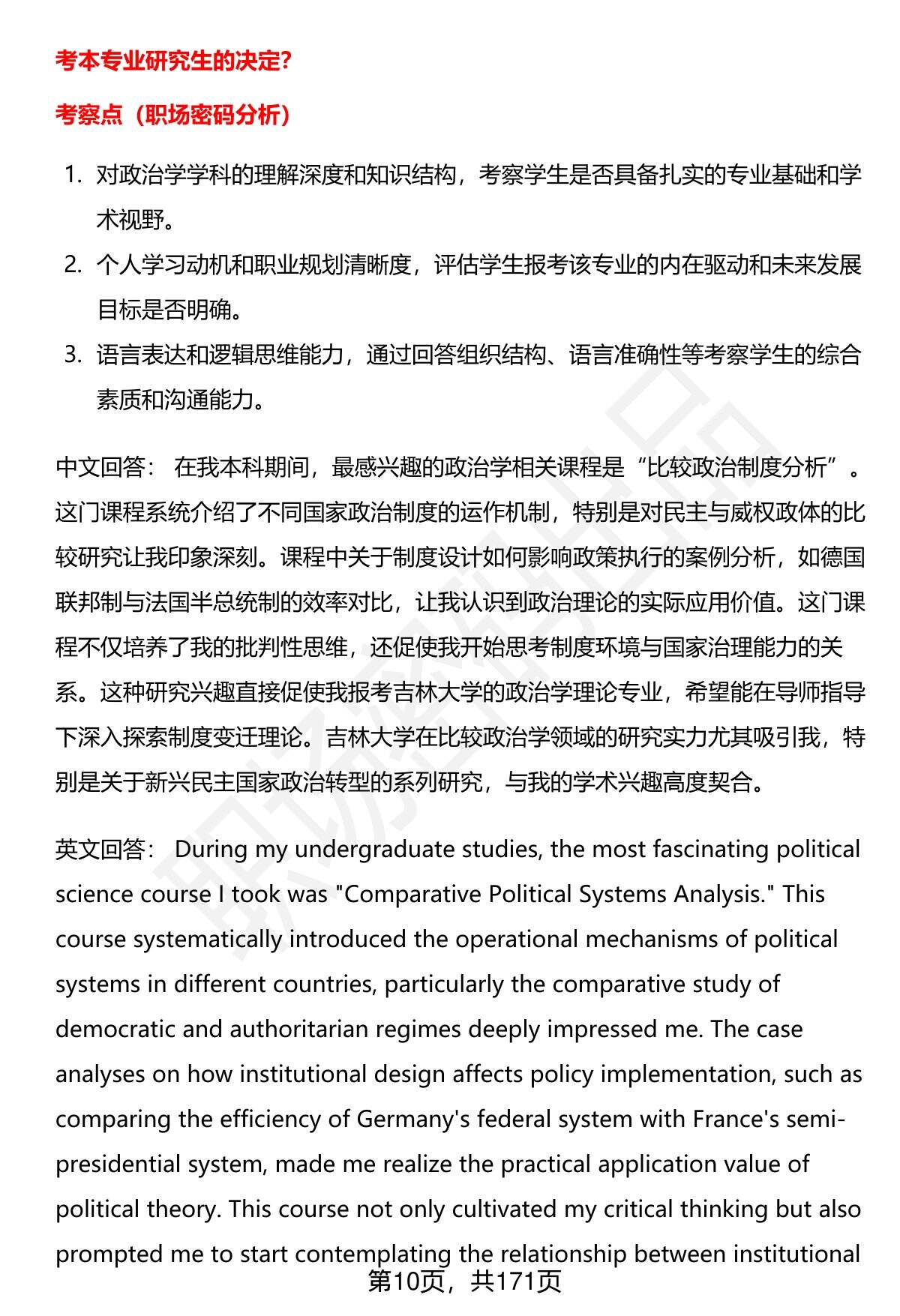 考本专业研究生的决定?

考察点（职场密码分析）

1. 对政治学学科的理解深度和知识结构，考察学生是否具备扎实的专业基础和学术视野。
2. 个人学习动机和职业规划清晰度，评估学生报考该专业的内在驱动和未来发展目标是否明确。
3. 语言表达和逻辑思维能力，通过回答组织结构、语言准确性等考察学生的综合素质和沟通能力。

中文回答： 在我本科期间，最感兴趣的政治学相关课程是“比较政治制度分析”。这门课程系统介绍了不同国家政治制度的运作机制，特别是对民主与威权政体的比较研究让我印象深刻。课程中关于制度设计如何影响政策执行的案例分析，如德国联邦制与法国半总统制的效率对比，让我认识到政治理论的实际应用价值。这门课程不仅培养了我的批判性思维，还促使我开始思考制度环境与国家治理能力的关系。这种研究兴趣直接促使我报考吉林大学的政治学理论专业，希望能在导师指导下深入探索制度变迁理论。吉林大学在比较政治学领域的研究实力尤其吸引我，特别是关于新兴民主国家政治转型的系列研究，与我的学术兴趣高度契合。

英文回答： During my undergraduate studies, the most fascinating political science course I took was "Comparative Political Systems Analysis." This course systematically introduced the operational mechanisms of political systems in different countries, particularly the comparative study of democratic and authoritarian regimes deeply impressed me. The case analyses on how institutional design affects policy implementation, such as comparing the efficiency of Germany's federal system with France's semi-presidential system, made me realize the practical application value of political theory. This course not only cultivated my critical thinking but also prompted me to start contemplating the relationship between institutional

第10页，共171页